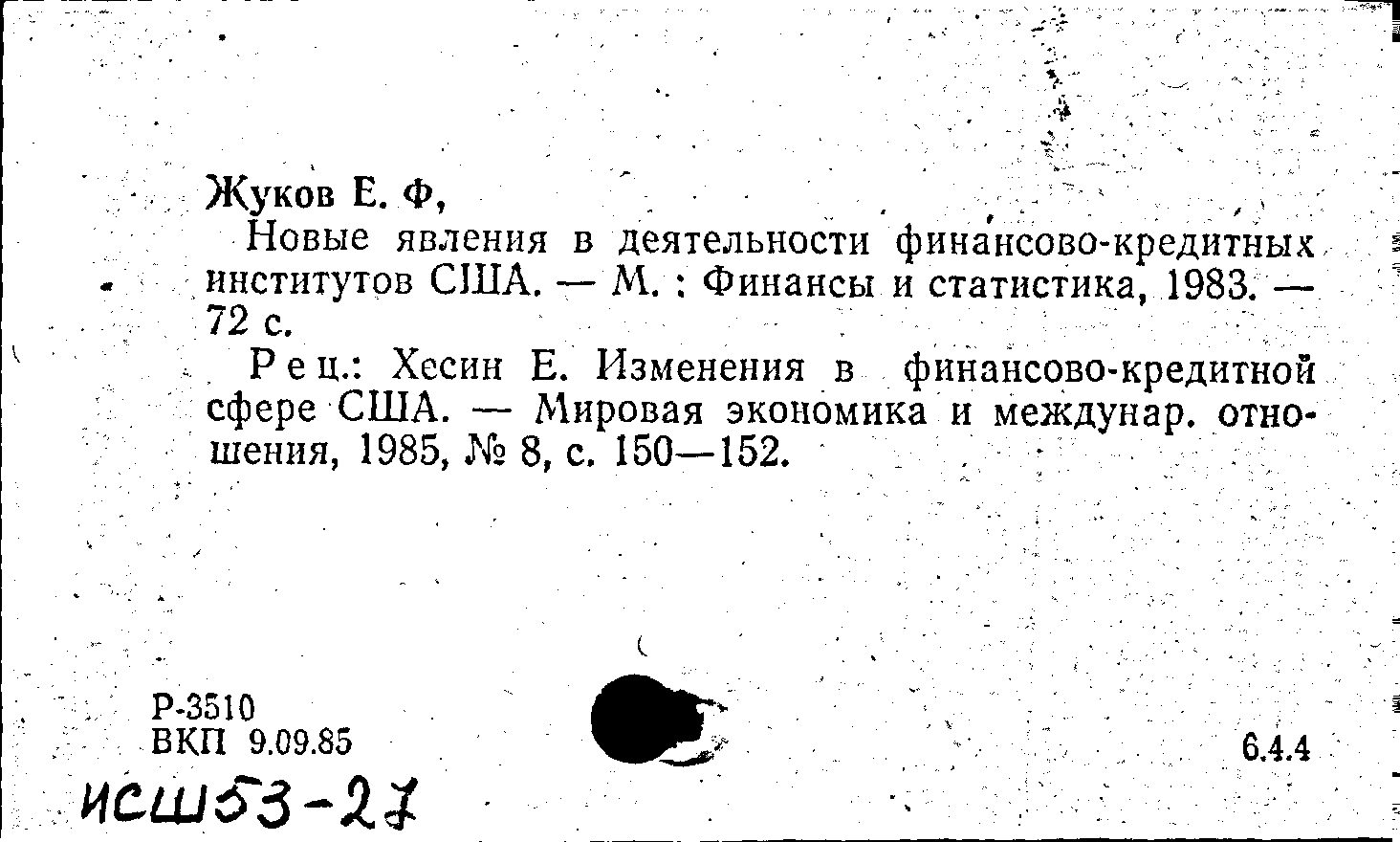 Жуков Е. Ф,

Новые явления в деятельности финансово-кредитных институтов США. — М. : Финансы и статистика, 1983. — 72 с.

Рец.: Хесин Е. Изменения в финансово-кредитной сфере США. — Мировая экономика и междунар. отношения, 1985, № 8, с. 150—152.

Р-3510
ВКП 9.09.85

6.4.4

ИСШ53-27